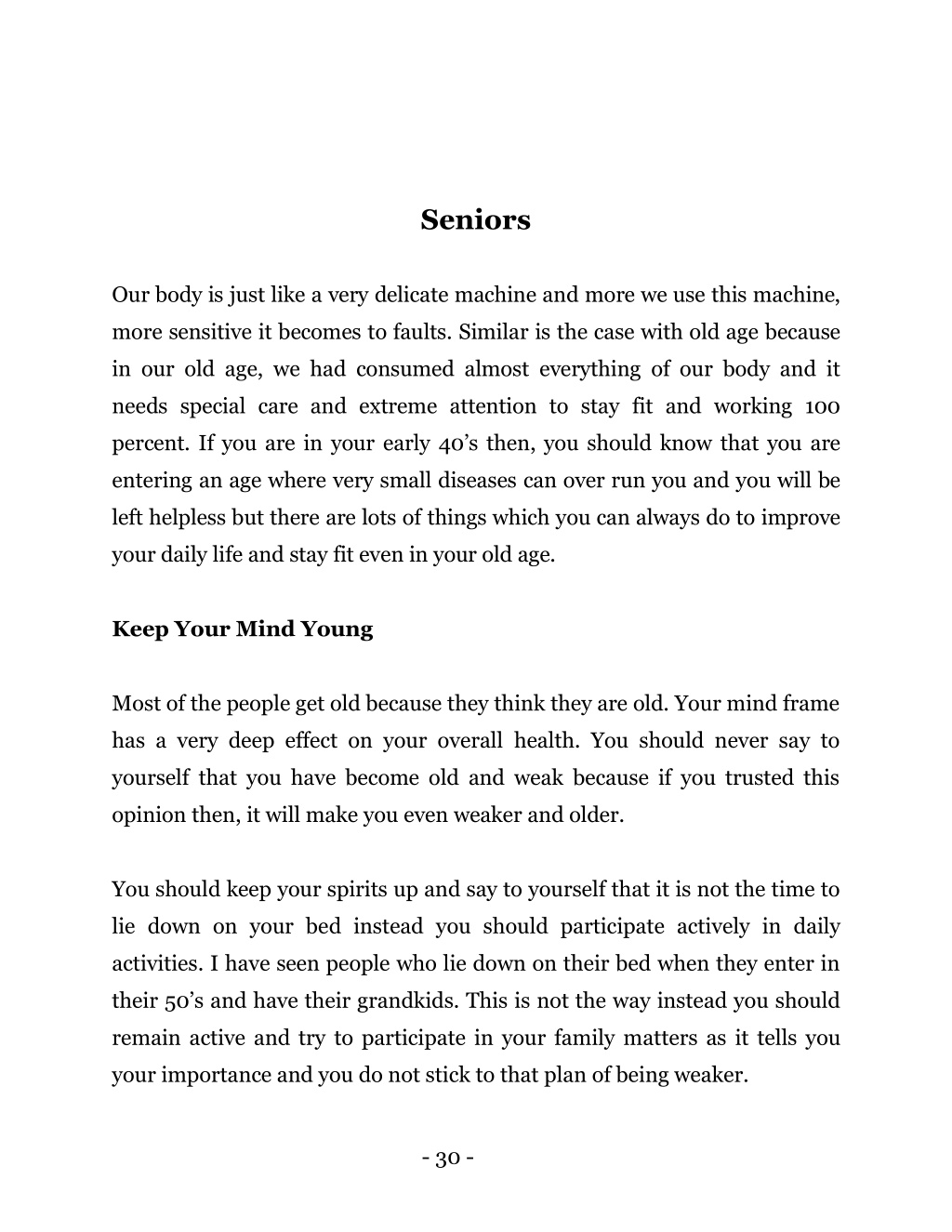 Seniors

Our body is just like a very delicate machine and more we use this machine, more sensitive it becomes to faults. Similar is the case with old age because in our old age, we had consumed almost everything of our body and it needs special care and extreme attention to stay fit and working 100 percent. If you are in your early 40's then, you should know that you are entering an age where very small diseases can over run you and you will be left helpless but there are lots of things which you can always do to improve your daily life and stay fit even in your old age.

Keep Your Mind Young

Most of the people get old because they think they are old. Your mind frame has a very deep effect on your overall health. You should never say to yourself that you have become old and weak because if you trusted this opinion then, it will make you even weaker and older.

You should keep your spirits up and say to yourself that it is not the time to lie down on your bed instead you should participate actively in daily activities. I have seen people who lie down on their bed when they enter in their 50's and have their grandkids. This is not the way instead you should remain active and try to participate in your family matters as it tells you your importance and you do not stick to that plan of being weaker.

- 30 -